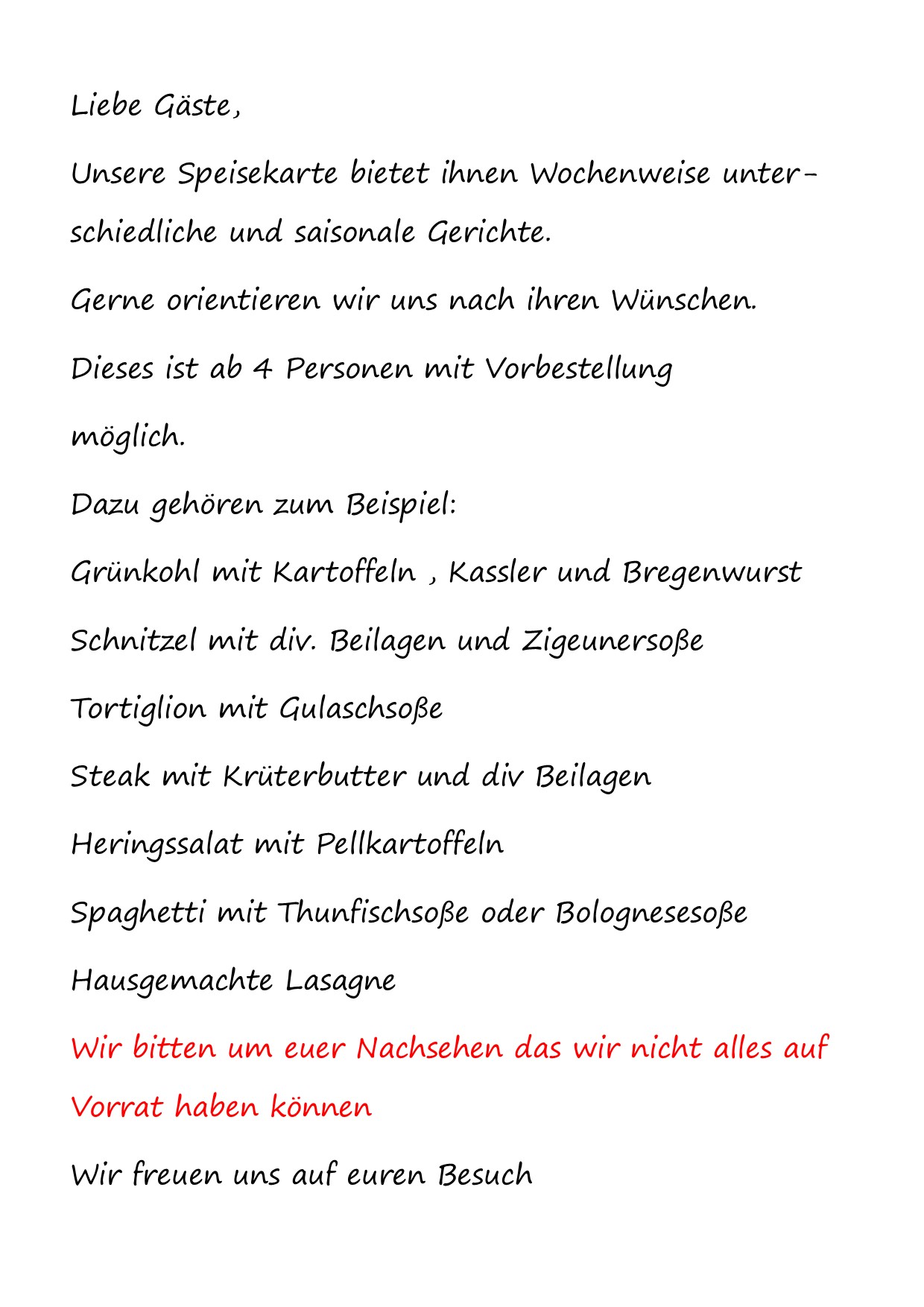 Liebe Gäste,

Unsere Speisekarte bietet ihnen Wochenweise unterschiedliche und saisonale Gerichte.

Gerne orientieren wir uns nach ihren Wünschen.

Dieses ist ab 4 Personen mit Vorbestellung

möglich.

Dazu gehören zum Beispiel:

Grünkohl mit Kartoffeln , Kassler und Bregenwurst

Schnitzel mit div. Beilagen und Zigeunersoße

Tortiglion mit Gulaschsoße

Steak mit Krüterbutter und div Beilagen

Heringssalat mit Pellkartoffeln

Spaghetti mit Thunfischsoße oder Bolognesesoße

Hausgemachte Lasagne

Wir bitten um euer Nachsehen das wir nicht alles auf Vorrat haben können

Wir freuen uns auf euren Besuch